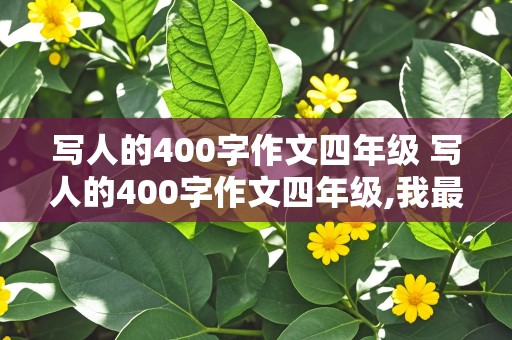 写人的400字作文四年级 写人的400字作文四年级,我最